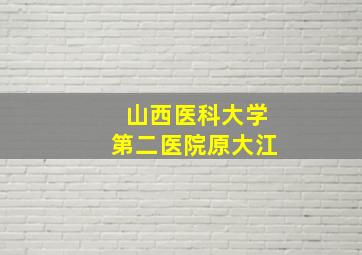 山西医科大学
第二医院原大江